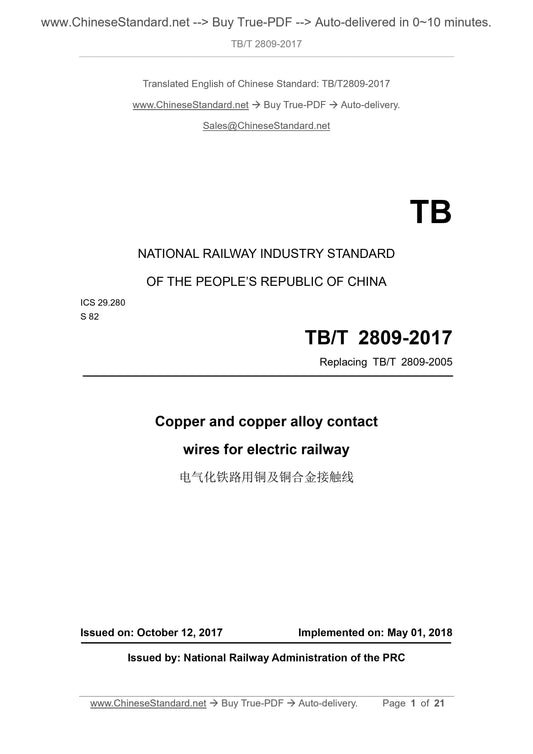 www.ChineseStandard.net --> Buy True-PDF --> Auto-delivered in 0~10 minutes.

TB/T 2809-2017

Translated English of Chinese Standard: TB/T2809-2017

www.ChineseStandard.net → Buy True-PDF → Auto-delivery.

Sales@ChineseStandard.net

TB

NATIONAL RAILWAY INDUSTRY STANDARD

OF THE PEOPLE'S REPUBLIC OF CHINA

ICS 29.280
S 82

TB/T 2809-2017

Replacing TB/T 2809-2005

Copper and copper alloy contact wires for electric railway

电气化铁路用铜及铜合金接触线

Issued on: October 12, 2017

Implemented on: May 01, 2018

Issued by: National Railway Administration of the PRC

www.ChineseStandard.net → Buy True-PDF → Auto-delivery.

Page 1 of 21